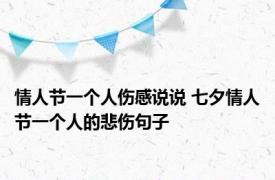 情人节一个人伤感说说 七夕情人节一个人的悲伤句子